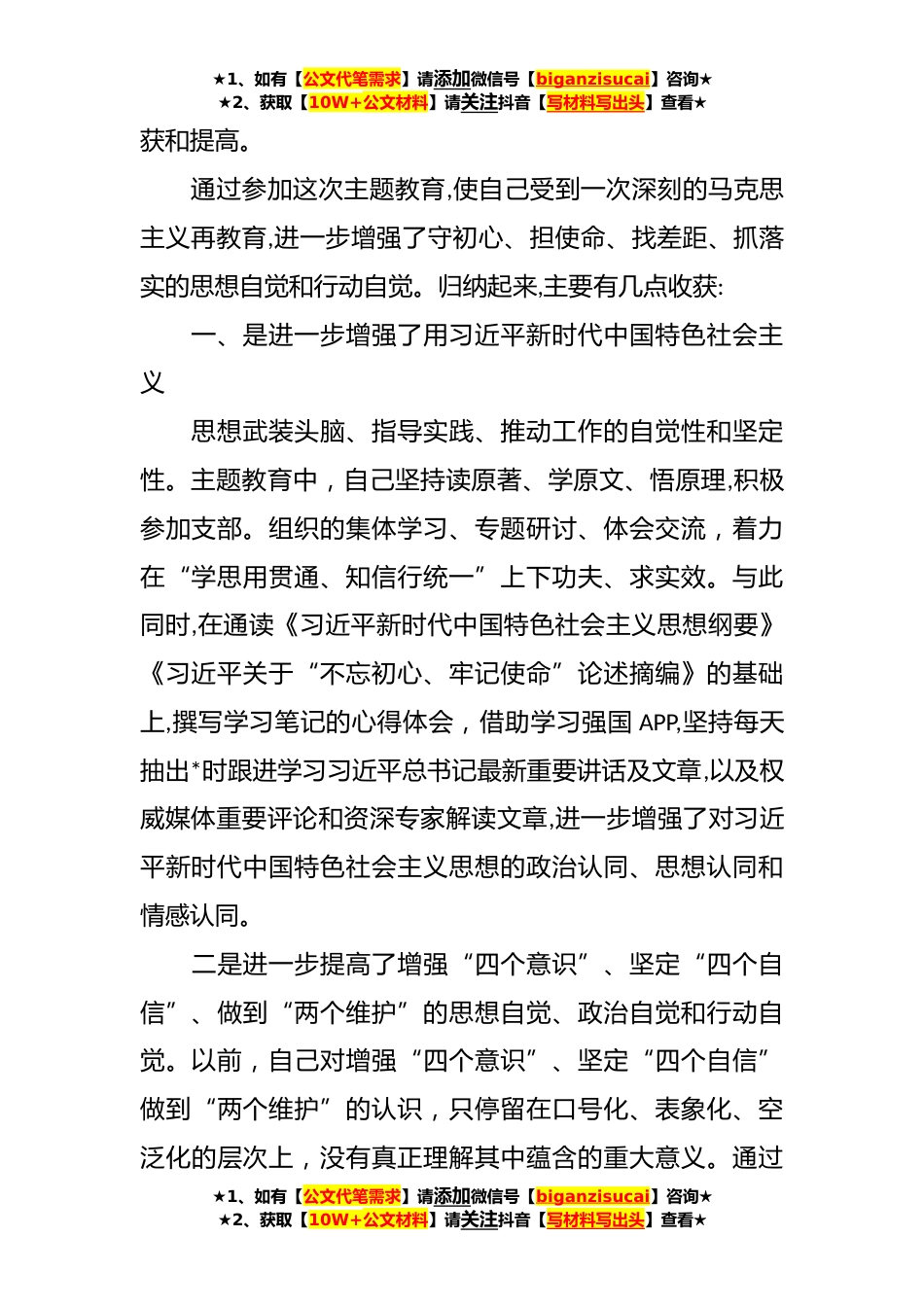 ★1、如有【公文代笔需求】请添加微信号【biganzisucai】咨询★
★2、获取【10W+公文材料】请关注抖音【写材料写出头】查看★

获和提高。

通过参加这次主题教育,使自己受到一次深刻的马克思主义再教育,进一步增强了守初心、担使命、找差距、抓落实的思想自觉和行动自觉。归纳起来,主要有几点收获:

一、是进一步增强了用习近平新时代中国特色社会主义

思想武装头脑、指导实践、推动工作的自觉性和坚定性。主题教育中，自己坚持读原著、学原文、悟原理,积极参加支部。组织的集体学习、专题研讨、体会交流，着力在“学思用贯通、知信行统一”上下功夫、求实效。与此同时,在通读《习近平新时代中国特色社会主义思想纲要》《习近平关于“不忘初心、牢记使命”论述摘编》的基础上,撰写学习笔记的心得体会，借助学习强国 APP,坚持每天抽出*时跟进学习习近平总书记最新重要讲话及文章,以及权威媒体重要评论和资深专家解读文章,进一步增强了对习近平新时代中国特色社会主义思想的政治认同、思想认同和情感认同。

二是进一步提高了增强“四个意识”、坚定“四个自信”、做到“两个维护”的思想自觉、政治自觉和行动自觉。以前，自己对增强“四个意识”、坚定“四个自信”做到“两个维护”的认识，只停留在口号化、表象化、空泛化的层次上，没有真正理解其中蕴含的重大意义。通过

★1、如有【公文代笔需求】请添加微信号【biganzisucai】咨询★
★2、获取【10W+公文材料】请关注抖音【写材料写出头】查看★